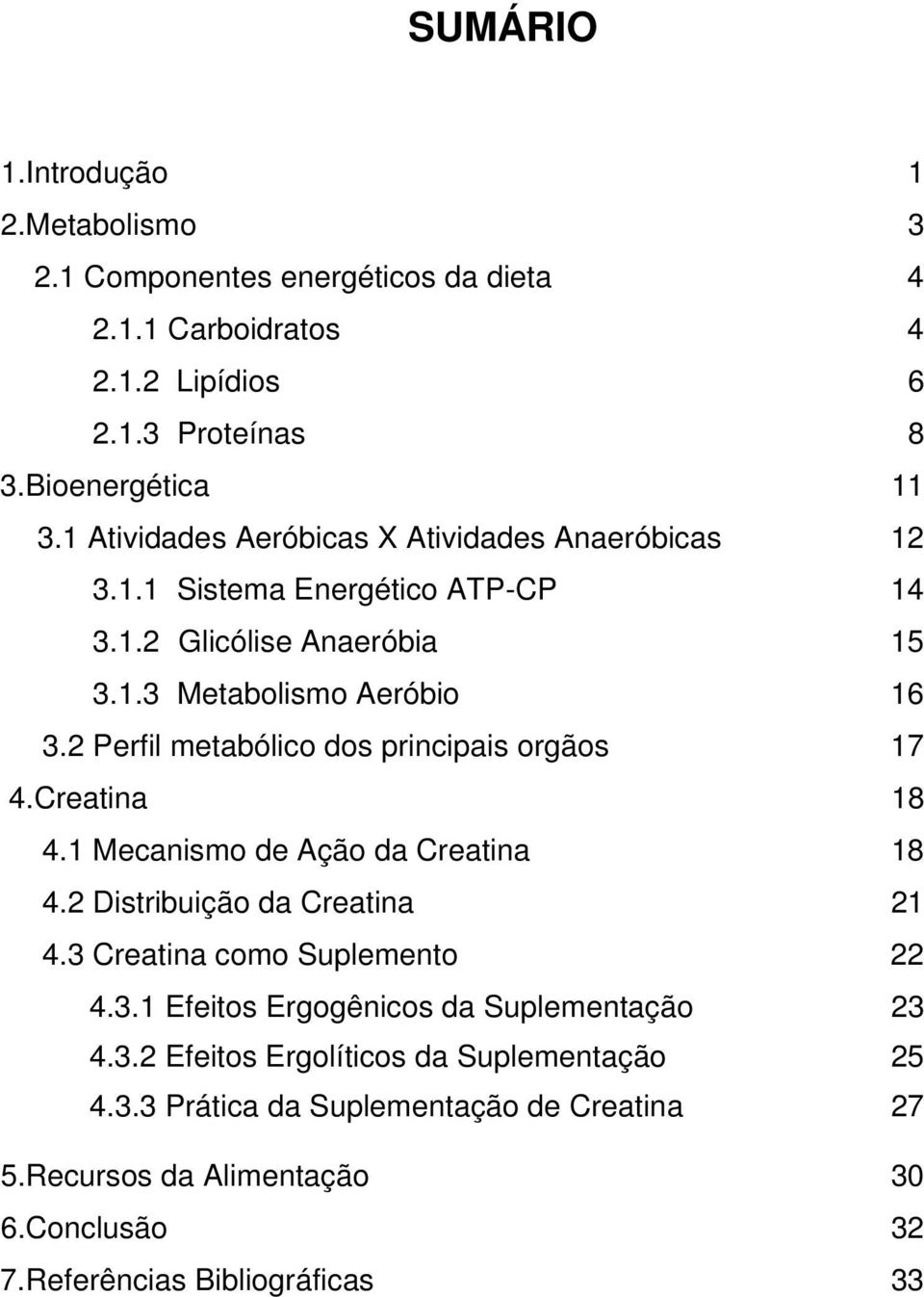 SUMÁRIO

1.Introdução 1
2.Metabolismo 3
2.1 Componentes energéticos da dieta 4
2.1.1 Carboidratos 4
2.1.2 Lipídios 6
2.1.3 Proteínas 8
3.Bioenergética 11
3.1 Atividades Aeróbicas X Atividades Anaeróbicas 12
3.1.1 Sistema Energético ATP-CP 14
3.1.2 Glicólise Anaeróbia 15
3.1.3 Metabolismo Aeróbio 16
3.2 Perfil metabólico dos principais orgãos 17
4.Creatina 18
4.1 Mecanismo de Ação da Creatina 18
4.2 Distribuição da Creatina 21
4.3 Creatina como Suplemento 22
4.3.1 Efeitos Ergogênicos da Suplementação 23
4.3.2 Efeitos Ergolíticos da Suplementação 25
4.3.3 Prática da Suplementação de Creatina 27
5.Recursos da Alimentação 30
6.Conclusão 32
7.Referências Bibliográficas 33